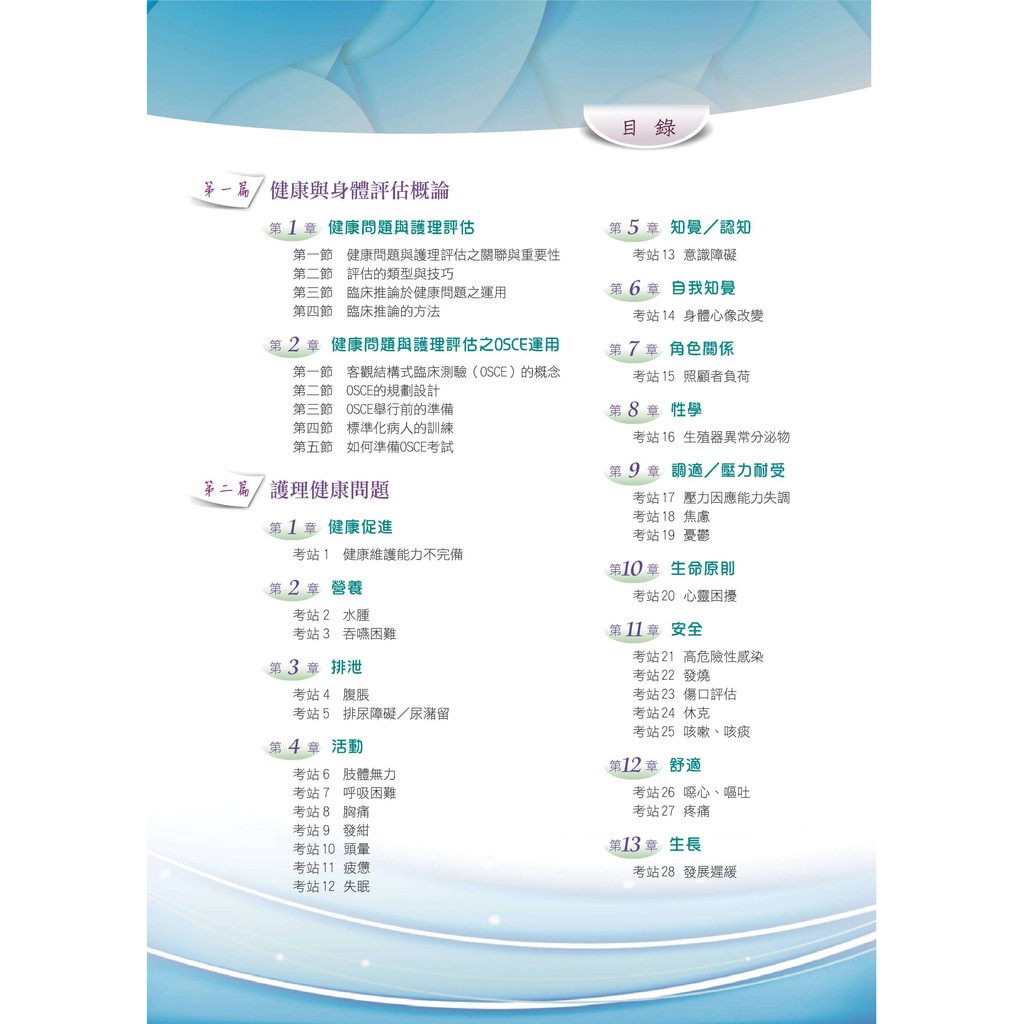 目 錄

第一篇 健康與身體評估概論

第 1 章 健康問題與護理評估
第一節 健康問題與護理評估之關聯與重要性
第二節 評估的類型與技巧
第三節 臨床推論於健康問題之運用
第四節 臨床推論的方法

第 2 章 健康問題與護理評估之OSCE運用
第一節 客觀結構式臨床測驗（OSCE）的概念
第二節 OSCE的規劃設計
第三節 OSCE舉行前的準備
第四節 標準化病人的訓練
第五節 如何準備OSCE考試

第二篇 護理健康問題

第 1 章 健康促進
考站 1 健康維護能力不完備

第 2 章 營養
考站 2 水腫
考站 3 吞嚥困難

第 3 章 排泄
考站 4 腹脹
考站 5 排尿障礙／尿瀦留

第 4 章 活動
考站 6 肢體無力
考站 7 呼吸困難
考站 8 胸痛
考站 9 發紺
考站 10 頭暈
考站 11 疲憊
考站 12 失眠

第 5 章 知覺／認知
考站 13 意識障礙

第 6 章 自我知覺
考站 14 身體心像改變

第 7 章 角色關係
考站 15 照顧者負荷

第 8 章 性學
考站 16 生殖器異常分泌物

第 9 章 調適／壓力耐受
考站 17 壓力因應能力失調
考站 18 焦慮
考站 19 憂鬱

第 10 章 生命原則
考站 20 心靈困擾

第 11 章 安全
考站 21 高危險性感染
考站 22 發燒
考站 23 傷口評估
考站 24 休克
考站 25 咳嗽、咳痰

第 12 章 舒適
考站 26 噁心、嘔吐
考站 27 疼痛

第 13 章 生長
考站 28 發展遲緩